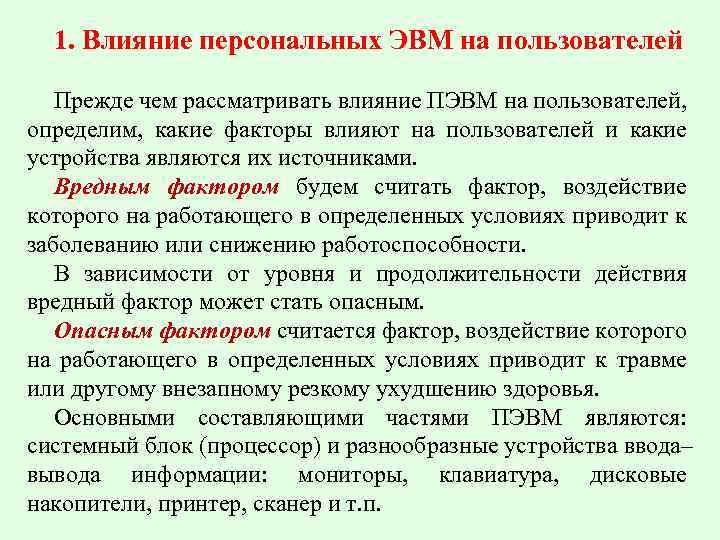 1. Влияние персональных ЭВМ на пользователей

Прежде чем рассматривать влияние ПЭВМ на пользователей, определим, какие факторы влияют на пользователей и какие устройства являются их источниками.

Вредным фактором будем считать фактор, воздействие которого на работающего в определенных условиях приводит к заболеванию или снижению работоспособности.

В зависимости от уровня и продолжительности действия вредный фактор может стать опасным.

Опасным фактором считается фактор, воздействие которого на работающего в определенных условиях приводит к травме или другому внезапному резкому ухудшению здоровья.

Основными составляющими частями ПЭВМ являются: системный блок (процессор) и разнообразные устройства ввода–вывода информации: мониторы, клавиатура, дисковые накопители, принтер, сканер и т.п.